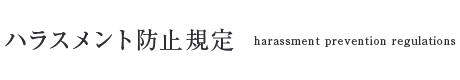 ハラスメント防止規定 harassment prevention regulations